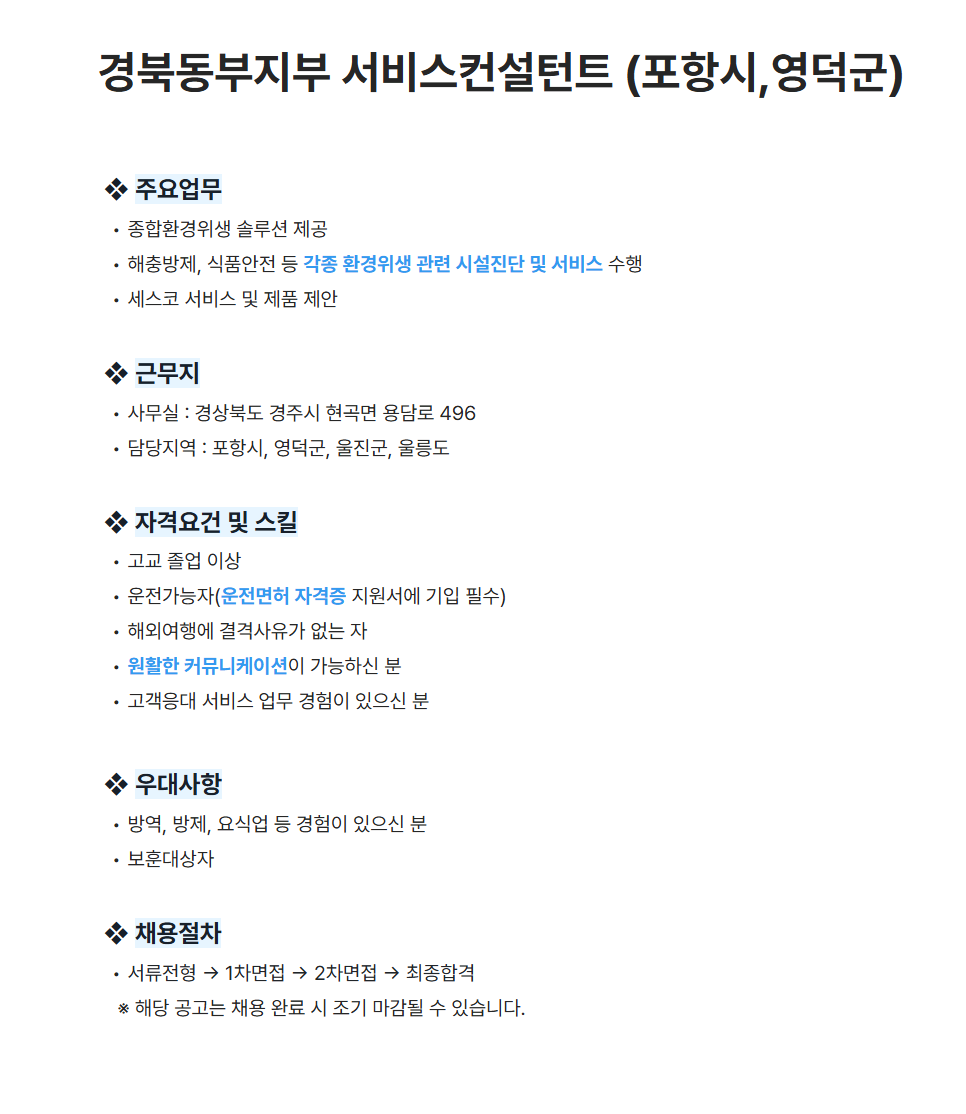 경북동부지부 서비스컨설턴트 (포항시,영덕군)

❖ 주요업무
• 종합환경위생 솔루션 제공
• 해충방제, 식품안전 등 각종 환경위생 관련 시설진단 및 서비스 수행
• 세스코 서비스 및 제품 제안

❖ 근무지
• 사무실 : 경상북도 경주시 현곡면 용담로 496
• 담당지역 : 포항시, 영덕군, 울진군, 울릉도

❖ 자격요건 및 스킬
• 고교 졸업 이상
• 운전가능자(운전면허 자격증 지원서에 기입 필수)
• 해외여행에 결격사유가 없는 자
• 원활한 커뮤니케이션이 가능하신 분
• 고객응대 서비스 업무 경험이 있으신 분

❖ 우대사항
• 방역, 방제, 요식업 등 경험이 있으신 분
• 보훈대상자

❖ 채용절차
• 서류전형 → 1차면접 → 2차면접 → 최종합격
※ 해당 공고는 채용 완료 시 조기 마감될 수 있습니다.